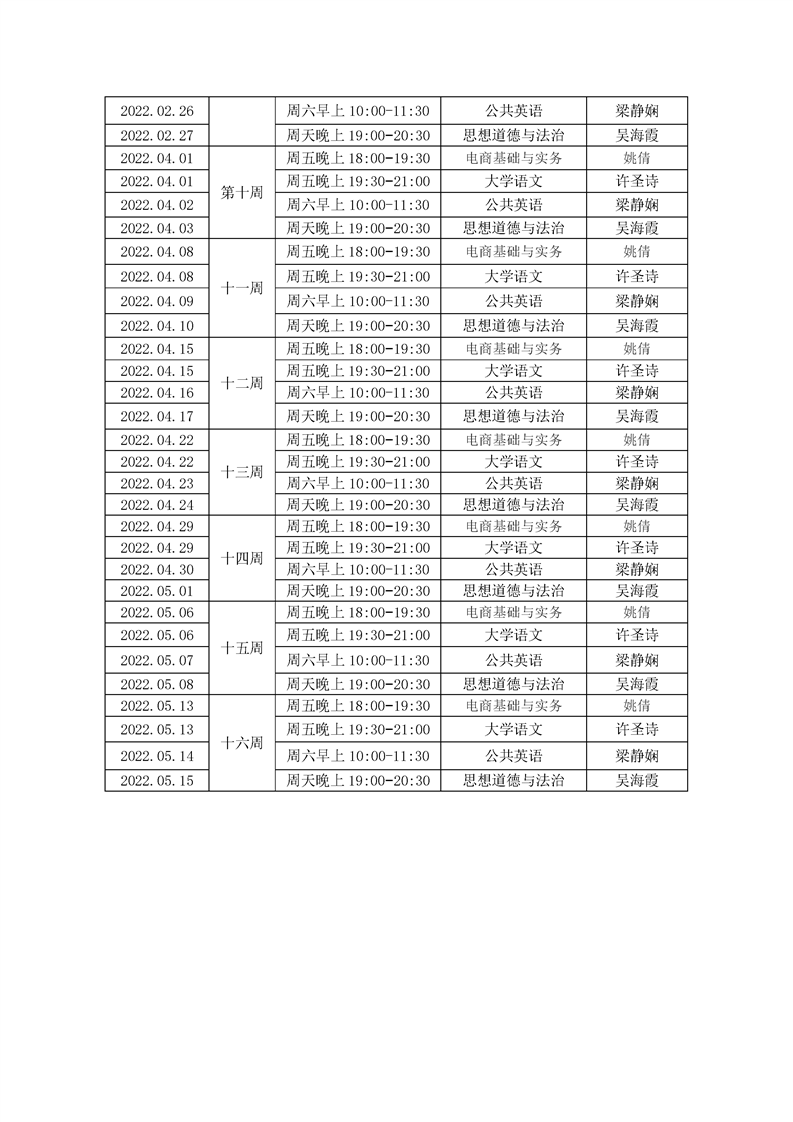 | 2022.02.26 |  | 周六早上 10:00-11:30 | 公共英语 | 梁静娴 |
|---|---|---|---|---|
| 2022.02.27 |  | 周天晚上 19:00-20:30 | 思想道德与法治 | 吴海霞 |
| 2022.04.01 | 第十周 | 周五晚上 18:00-19:30 | 电商基础与实务 | 姚倩 |
| 2022.04.01 | 第十周 | 周五晚上 19:30-21:00 | 大学语文 | 许圣诗 |
| 2022.04.02 | 第十周 | 周六早上 10:00-11:30 | 公共英语 | 梁静娴 |
| 2022.04.03 | 第十周 | 周天晚上 19:00-20:30 | 思想道德与法治 | 吴海霞 |
| 2022.04.08 | 十一周 | 周五晚上 18:00-19:30 | 电商基础与实务 | 姚倩 |
| 2022.04.08 | 十一周 | 周五晚上 19:30-21:00 | 大学语文 | 许圣诗 |
| 2022.04.09 | 十一周 | 周六早上 10:00-11:30 | 公共英语 | 梁静娴 |
| 2022.04.10 | 十一周 | 周天晚上 19:00-20:30 | 思想道德与法治 | 吴海霞 |
| 2022.04.15 | 十二周 | 周五晚上 18:00-19:30 | 电商基础与实务 | 姚倩 |
| 2022.04.15 | 十二周 | 周五晚上 19:30-21:00 | 大学语文 | 许圣诗 |
| 2022.04.16 | 十二周 | 周六早上 10:00-11:30 | 公共英语 | 梁静娴 |
| 2022.04.17 | 十二周 | 周天晚上 19:00-20:30 | 思想道德与法治 | 吴海霞 |
| 2022.04.22 | 十三周 | 周五晚上 18:00-19:30 | 电商基础与实务 | 姚倩 |
| 2022.04.22 | 十三周 | 周五晚上 19:30-21:00 | 大学语文 | 许圣诗 |
| 2022.04.23 | 十三周 | 周六早上 10:00-11:30 | 公共英语 | 梁静娴 |
| 2022.04.24 | 十三周 | 周天晚上 19:00-20:30 | 思想道德与法治 | 吴海霞 |
| 2022.04.29 | 十四周 | 周五晚上 18:00-19:30 | 电商基础与实务 | 姚倩 |
| 2022.04.29 | 十四周 | 周五晚上 19:30-21:00 | 大学语文 | 许圣诗 |
| 2022.04.30 | 十四周 | 周六早上 10:00-11:30 | 公共英语 | 梁静娴 |
| 2022.05.01 | 十四周 | 周天晚上 19:00-20:30 | 思想道德与法治 | 吴海霞 |
| 2022.05.06 | 十五周 | 周五晚上 18:00-19:30 | 电商基础与实务 | 姚倩 |
| 2022.05.06 | 十五周 | 周五晚上 19:30-21:00 | 大学语文 | 许圣诗 |
| 2022.05.07 | 十五周 | 周六早上 10:00-11:30 | 公共英语 | 梁静娴 |
| 2022.05.08 | 十五周 | 周天晚上 19:00-20:30 | 思想道德与法治 | 吴海霞 |
| 2022.05.13 | 十六周 | 周五晚上 18:00-19:30 | 电商基础与实务 | 姚倩 |
| 2022.05.13 | 十六周 | 周五晚上 19:30-21:00 | 大学语文 | 许圣诗 |
| 2022.05.14 | 十六周 | 周六早上 10:00-11:30 | 公共英语 | 梁静娴 |
| 2022.05.15 | 十六周 | 周天晚上 19:00-20:30 | 思想道德与法治 | 吴海霞 |